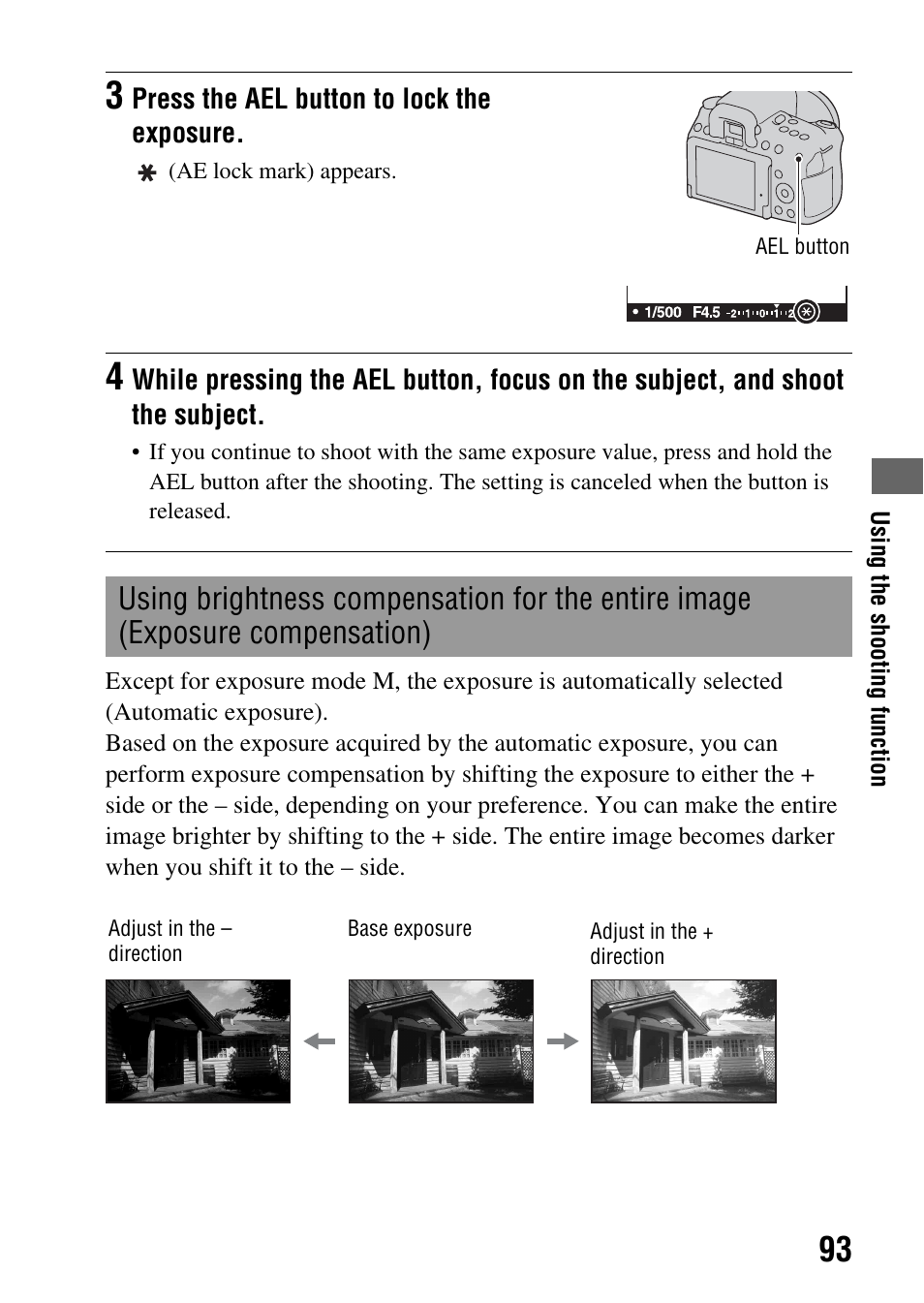 3 Press the AEL button to lock the exposure.

✱ (AE lock mark) appears.

AEL button

• 1/500 F4.5 -2··1··0··1··2 ✱

4 While pressing the AEL button, focus on the subject, and shoot the subject.

• If you continue to shoot with the same exposure value, press and hold the AEL button after the shooting. The setting is canceled when the button is released.

Using brightness compensation for the entire image (Exposure compensation)

Except for exposure mode M, the exposure is automatically selected (Automatic exposure).
Based on the exposure acquired by the automatic exposure, you can perform exposure compensation by shifting the exposure to either the + side or the – side, depending on your preference. You can make the entire image brighter by shifting to the + side. The entire image becomes darker when you shift it to the – side.

Adjust in the – direction

Base exposure

Adjust in the + direction

Using the shooting function

93